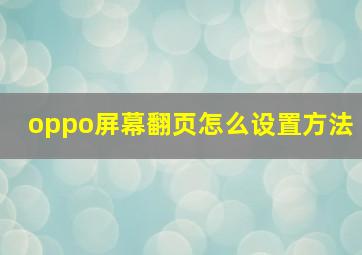 oppo屏幕翻页怎么设置方法